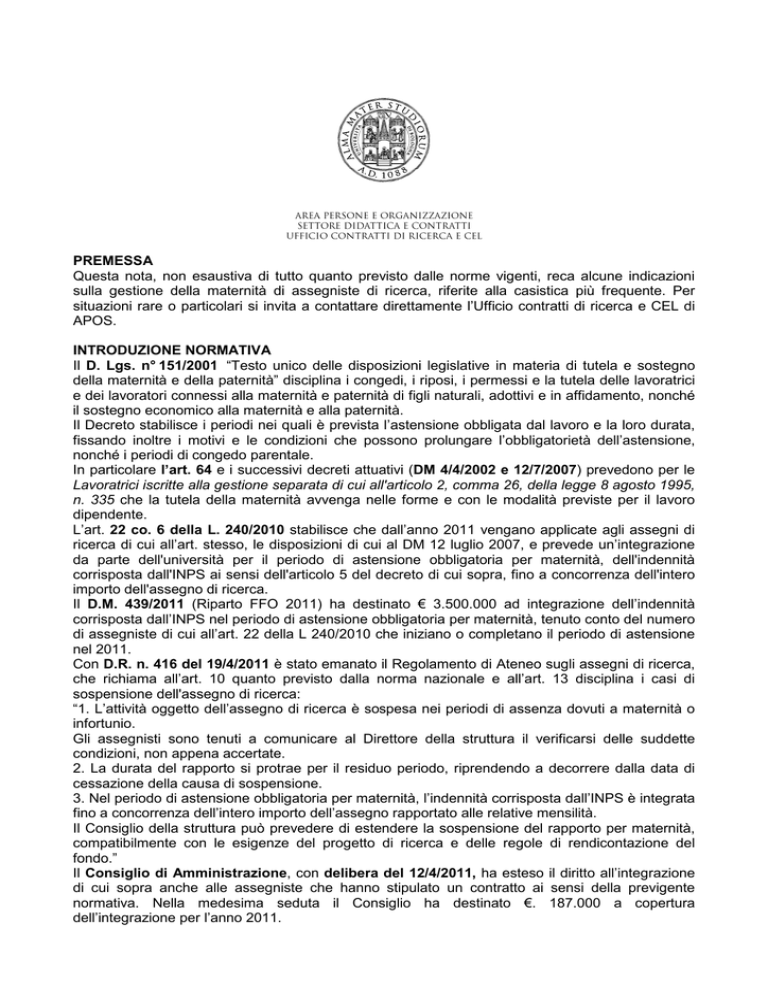 ALMA MATER STUDIORUM
A.D. 1088

AREA PERSONE E ORGANIZZAZIONE
SETTORE DIDATTICA E CONTRATTI
UFFICIO CONTRATTI DI RICERCA E CEL

PREMESSA
Questa nota, non esaustiva di tutto quanto previsto dalle norme vigenti, reca alcune indicazioni sulla gestione della maternità di assegniste di ricerca, riferite alla casistica più frequente. Per situazioni rare o particolari si invita a contattare direttamente l'Ufficio contratti di ricerca e CEL di APOS.

INTRODUZIONE NORMATIVA
Il D. Lgs. n° 151/2001 "Testo unico delle disposizioni legislative in materia di tutela e sostegno della maternità e della paternità" disciplina i congedi, i riposi, i permessi e la tutela delle lavoratrici e dei lavoratori connessi alla maternità e paternità di figli naturali, adottivi e in affidamento, nonché il sostegno economico alla maternità e alla paternità.
Il Decreto stabilisce i periodi nei quali è prevista l'astensione obbligata dal lavoro e la loro durata, fissando inoltre i motivi e le condizioni che possono prolungare l'obbligatorietà dell'astensione, nonché i periodi di congedo parentale.
In particolare l'art. 64 e i successivi decreti attuativi (DM 4/4/2002 e 12/7/2007) prevedono per le Lavoratrici iscritte alla gestione separata di cui all'articolo 2, comma 26, della legge 8 agosto 1995, n. 335 che la tutela della maternità avvenga nelle forme e con le modalità previste per il lavoro dipendente.
L'art. 22 co. 6 della L. 240/2010 stabilisce che dall'anno 2011 vengano applicate agli assegni di ricerca di cui all'art. stesso, le disposizioni di cui al DM 12 luglio 2007, e prevede un'integrazione da parte dell'università per il periodo di astensione obbligatoria per maternità, dell'indennità corrisposta dall'INPS ai sensi dell'articolo 5 del decreto di cui sopra, fino a concorrenza dell'intero importo dell'assegno di ricerca.
Il D.M. 439/2011 (Riparto FFO 2011) ha destinato € 3.500.000 ad integrazione dell'indennità corrisposta dall'INPS nel periodo di astensione obbligatoria per maternità, tenuto conto del numero di assegniste di cui all'art. 22 della L 240/2010 che iniziano o completano il periodo di astensione nel 2011.
Con D.R. n. 416 del 19/4/2011 è stato emanato il Regolamento di Ateneo sugli assegni di ricerca, che richiama all'art. 10 quanto previsto dalla norma nazionale e all'art. 13 disciplina i casi di sospensione dell'assegno di ricerca:
"1. L'attività oggetto dell'assegno di ricerca è sospesa nei periodi di assenza dovuti a maternità o infortunio.
Gli assegnisti sono tenuti a comunicare al Direttore della struttura il verificarsi delle suddette condizioni, non appena accertate.
2. La durata del rapporto si protrae per il residuo periodo, riprendendo a decorrere dalla data di cessazione della causa di sospensione.
3. Nel periodo di astensione obbligatoria per maternità, l'indennità corrisposta dall'INPS è integrata fino a concorrenza dell'intero importo dell'assegno rapportato alle relative mensilità.
Il Consiglio della struttura può prevedere di estendere la sospensione del rapporto per maternità, compatibilmente con le esigenze del progetto di ricerca e delle regole di rendicontazione del fondo."
Il Consiglio di Amministrazione, con delibera del 12/4/2011, ha esteso il diritto all'integrazione di cui sopra anche alle assegniste che hanno stipulato un contratto ai sensi della previgente normativa. Nella medesima seduta il Consiglio ha destinato €. 187.000 a copertura dell'integrazione per l'anno 2011.